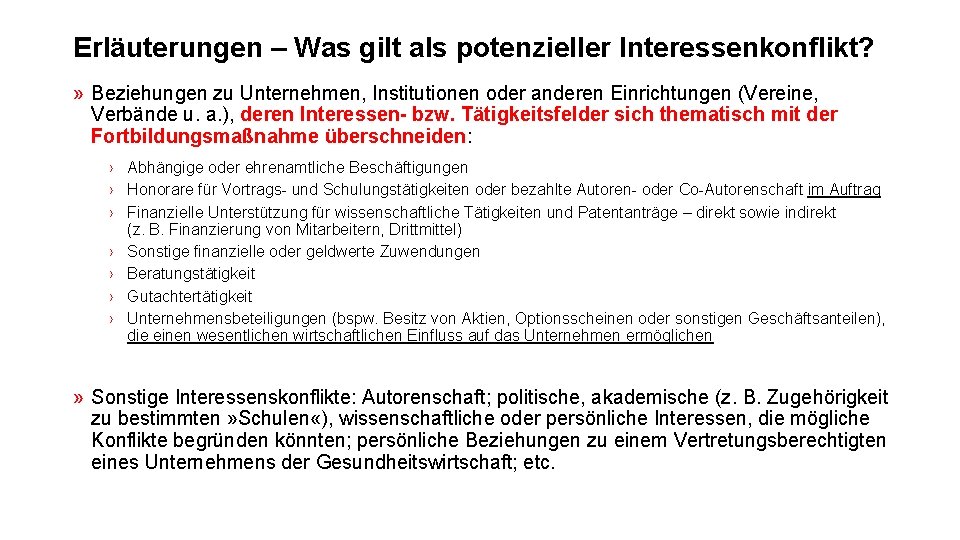 Erläuterungen – Was gilt als potenzieller Interessenkonflikt?

» Beziehungen zu Unternehmen, Institutionen oder anderen Einrichtungen (Vereine, Verbände u. a.), deren Interessen- bzw. Tätigkeitsfelder sich thematisch mit der Fortbildungsmaßnahme überschneiden:

› Abhängige oder ehrenamtliche Beschäftigungen
› Honorare für Vortrags- und Schulungstätigkeiten oder bezahlte Autoren- oder Co-Autorenschaft im Auftrag
› Finanzielle Unterstützung für wissenschaftliche Tätigkeiten und Patentanträge – direkt sowie indirekt (z. B. Finanzierung von Mitarbeitern, Drittmittel)
› Sonstige finanzielle oder geldwerte Zuwendungen
› Beratungstätigkeit
› Gutachtertätigkeit
› Unternehmensbeteiligungen (bspw. Besitz von Aktien, Optionsscheinen oder sonstigen Geschäftsanteilen), die einen wesentlichen wirtschaftlichen Einfluss auf das Unternehmen ermöglichen

» Sonstige Interessenskonflikte: Autorenschaft; politische, akademische (z. B. Zugehörigkeit zu bestimmten »Schulen«), wissenschaftliche oder persönliche Interessen, die mögliche Konflikte begründen könnten; persönliche Beziehungen zu einem Vertretungsberechtigten eines Unternehmens der Gesundheitswirtschaft; etc.